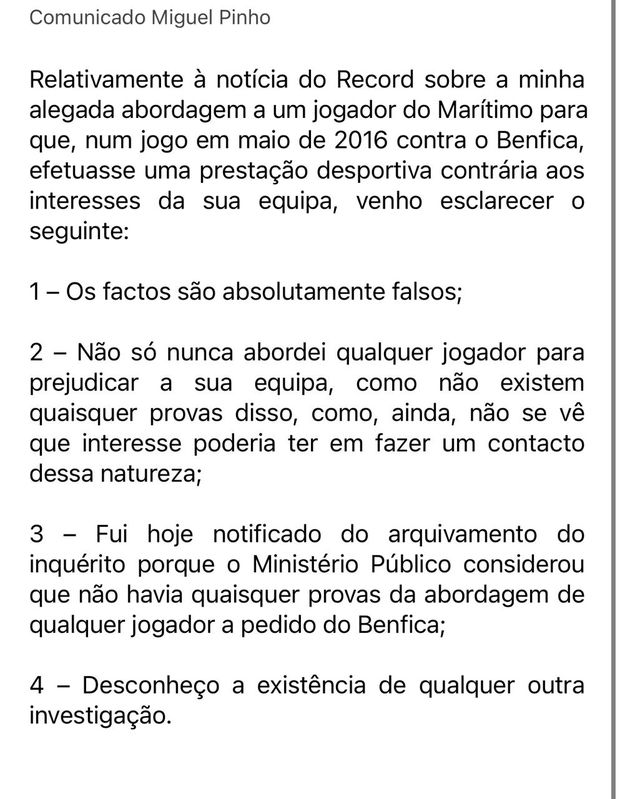 Comunicado Miguel Pinho

Relativamente à notícia do Record sobre a minha alegada abordagem a um jogador do Marítimo para que, num jogo em maio de 2016 contra o Benfica, efetuasse uma prestação desportiva contrária aos interesses da sua equipa, venho esclarecer o seguinte:

1 – Os factos são absolutamente falsos;

2 – Não só nunca abordei qualquer jogador para prejudicar a sua equipa, como não existem quaisquer provas disso, como, ainda, não se vê que interesse poderia ter em fazer um contacto dessa natureza;

3 – Fui hoje notificado do arquivamento do inquérito porque o Ministério Público considerou que não havia quaisquer provas da abordagem de qualquer jogador a pedido do Benfica;

4 – Desconheço a existência de qualquer outra investigação.